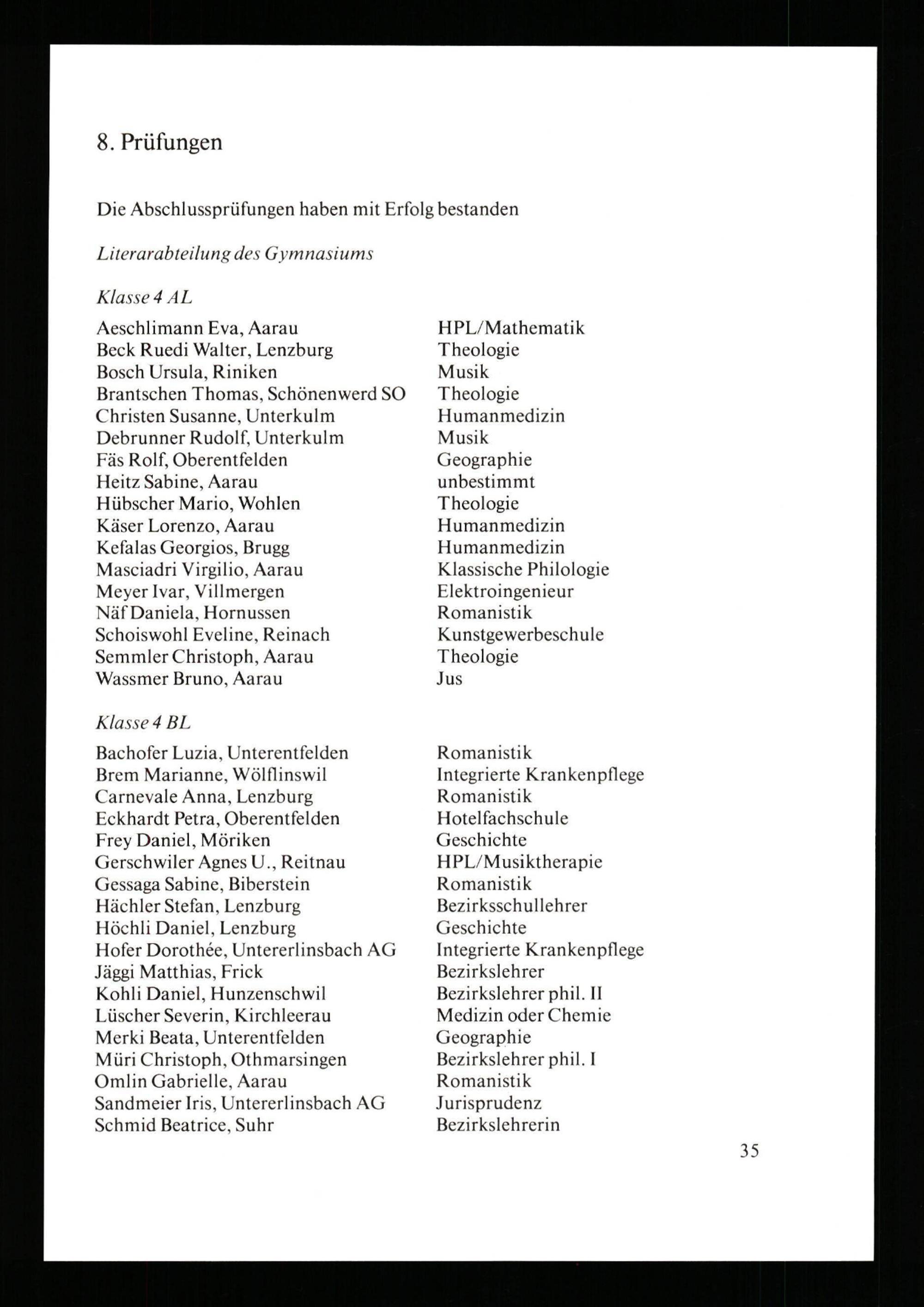 8. Prüfungen

Die Abschlussprüfungen haben mit Erfolg bestanden

Literarabteilung des Gymnasiums

Klasse 4 AL

| | |
|---|---|
| Aeschlimann Eva, Aarau | HPL/Mathematik |
| Beck Ruedi Walter, Lenzburg | Theologie |
| Bosch Ursula, Riniken | Musik |
| Brantschen Thomas, Schönenwerd SO | Theologie |
| Christen Susanne, Unterkulm | Humanmedizin |
| Debrunner Rudolf, Unterkulm | Musik |
| Fäs Rolf, Oberentfelden | Geographie |
| Heitz Sabine, Aarau | unbestimmt |
| Hübscher Mario, Wohlen | Theologie |
| Käser Lorenzo, Aarau | Humanmedizin |
| Kefalas Georgios, Brugg | Humanmedizin |
| Masciadri Virgilio, Aarau | Klassische Philologie |
| Meyer Ivar, Villmergen | Elektroingenieur |
| Näf Daniela, Hornussen | Romanistik |
| Schoiswohl Eveline, Reinach | Kunstgewerbeschule |
| Semmler Christoph, Aarau | Theologie |
| Wassmer Bruno, Aarau | Jus |

Klasse 4 BL

| | |
|---|---|
| Bachofer Luzia, Unterentfelden | Romanistik |
| Brem Marianne, Wölflinswil | Integrierte Krankenpflege |
| Carnevale Anna, Lenzburg | Romanistik |
| Eckhardt Petra, Oberentfelden | Hotelfachschule |
| Frey Daniel, Möriken | Geschichte |
| Gerschwiler Agnes U., Reitnau | HPL/Musiktherapie |
| Gessaga Sabine, Biberstein | Romanistik |
| Hächler Stefan, Lenzburg | Bezirksschullehrer |
| Höchli Daniel, Lenzburg | Geschichte |
| Hofer Dorothée, Untererlinsbach AG | Integrierte Krankenpflege |
| Jäggi Matthias, Frick | Bezirkslehrer |
| Kohli Daniel, Hunzenschwil | Bezirkslehrer phil. II |
| Lüscher Severin, Kirchleerau | Medizin oder Chemie |
| Merki Beata, Unterentfelden | Geographie |
| Müri Christoph, Othmarsingen | Bezirkslehrer phil. I |
| Omlin Gabrielle, Aarau | Romanistik |
| Sandmeier Iris, Untererlinsbach AG | Jurisprudenz |
| Schmid Beatrice, Suhr | Bezirkslehrerin |

35